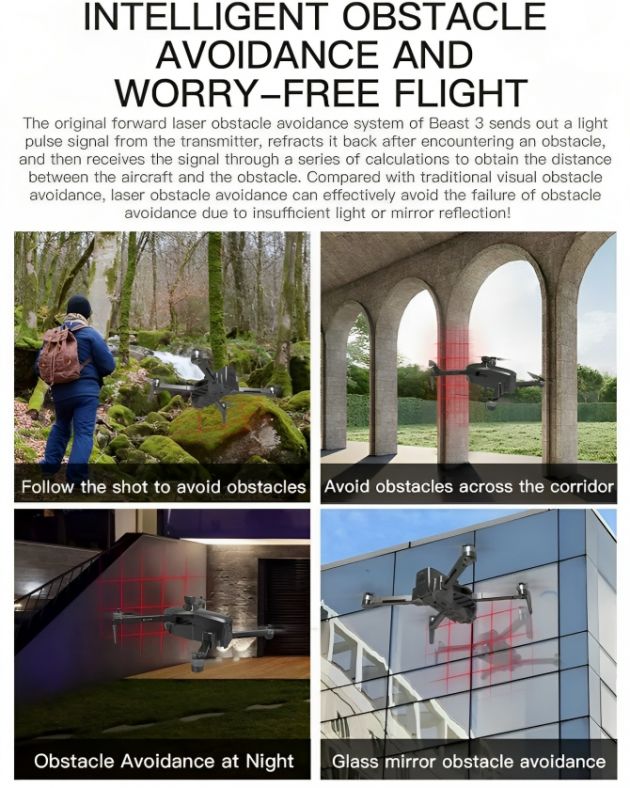 INTELLIGENT OBSTACLE AVOIDANCE AND WORRY-FREE FLIGHT

The original forward laser obstacle avoidance system of Beast 3 sends out a light pulse signal from the transmitter, refracts it back after encountering an obstacle, and then receives the signal through a series of calculations to obtain the distance between the aircraft and the obstacle. Compared with traditional visual obstacle avoidance, laser obstacle avoidance can effectively avoid the failure of obstacle avoidance due to insufficient light or mirror reflection!

Follow the shot to avoid obstacles

Avoid obstacles across the corridor

Obstacle Avoidance at Night

Glass mirror obstacle avoidance